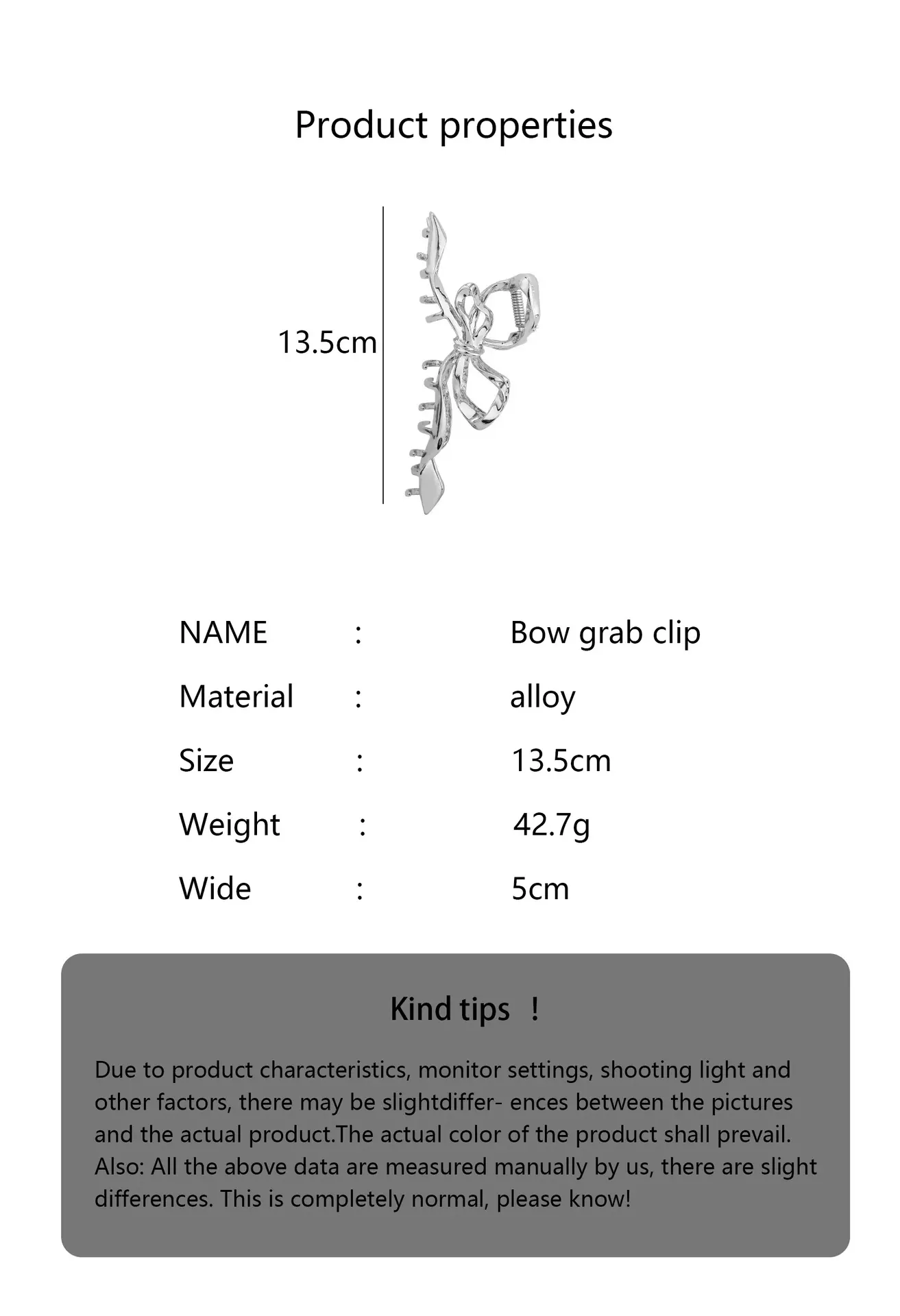 Product properties

13.5cm

NAME : Bow grab clip
Material : alloy
Size : 13.5cm
Weight : 42.7g
Wide : 5cm

Kind tips !

Due to product characteristics, monitor settings, shooting light and other factors, there may be slightdiffer- ences between the pictures and the actual product.The actual color of the product shall prevail. Also: All the above data are measured manually by us, there are slight differences. This is completely normal, please know!